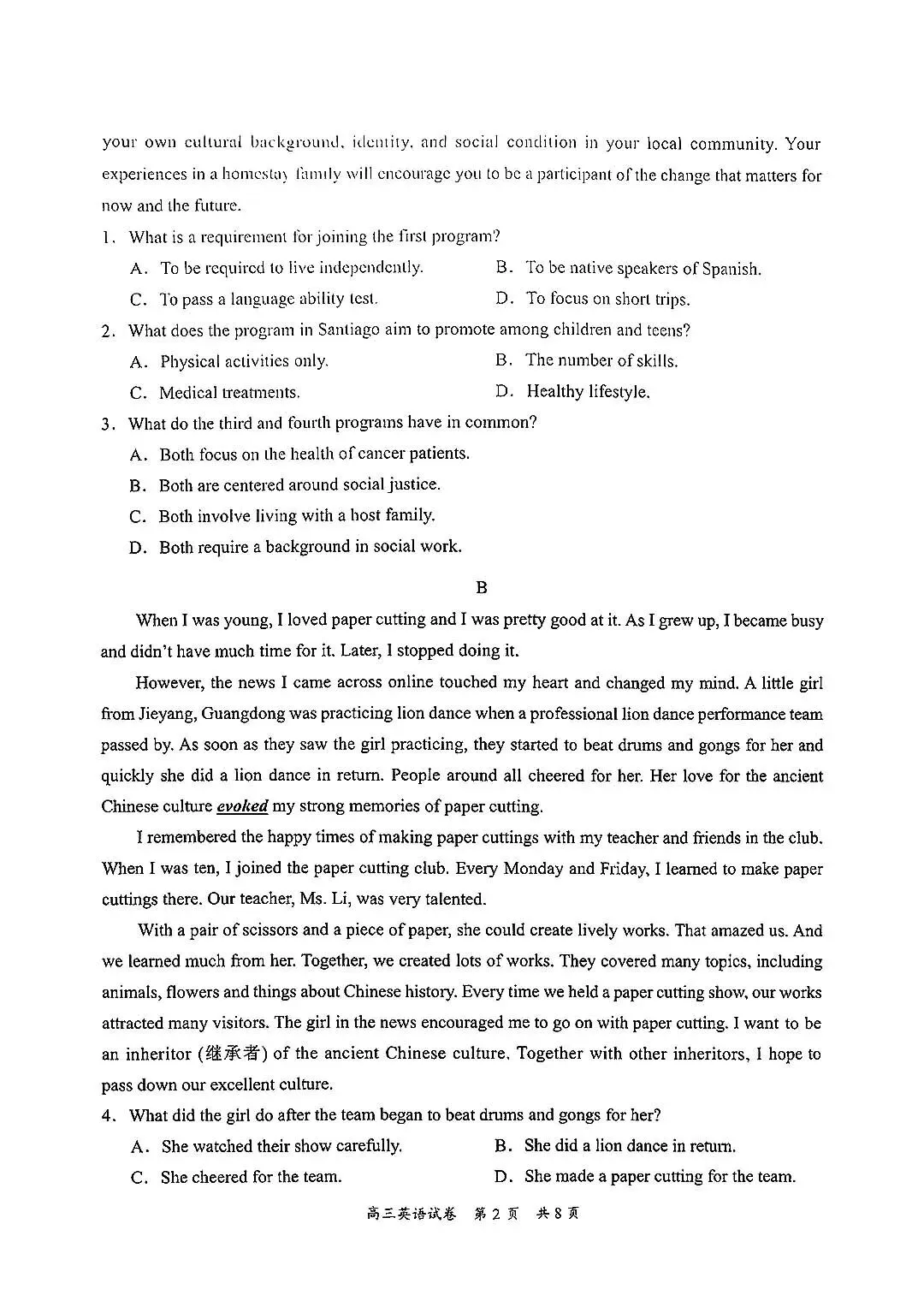 your own cultural background, identity, and social condition in your local community. Your experiences in a homestay family will encourage you to be a participant of the change that matters for now and the future.

1. What is a requirement for joining the first program?

A. To be required to live independently.  B. To be native speakers of Spanish.

C. To pass a language ability test.  D. To focus on short trips.

2. What does the program in Santiago aim to promote among children and teens?

A. Physical activities only.  B. The number of skills.

C. Medical treatments.  D. Healthy lifestyle.

3. What do the third and fourth programs have in common?

A. Both focus on the health of cancer patients.

B. Both are centered around social justice.

C. Both involve living with a host family.

D. Both require a background in social work.

B

When I was young, I loved paper cutting and I was pretty good at it. As I grew up, I became busy and didn't have much time for it. Later, I stopped doing it.

However, the news I came across online touched my heart and changed my mind. A little girl from Jieyang, Guangdong was practicing lion dance when a professional lion dance performance team passed by. As soon as they saw the girl practicing, they started to beat drums and gongs for her and quickly she did a lion dance in return. People around all cheered for her. Her love for the ancient Chinese culture evoked my strong memories of paper cutting.

I remembered the happy times of making paper cuttings with my teacher and friends in the club. When I was ten, I joined the paper cutting club. Every Monday and Friday, I learned to make paper cuttings there. Our teacher, Ms. Li, was very talented.

With a pair of scissors and a piece of paper, she could create lively works. That amazed us. And we learned much from her. Together, we created lots of works. They covered many topics, including animals, flowers and things about Chinese history. Every time we held a paper cutting show, our works attracted many visitors. The girl in the news encouraged me to go on with paper cutting. I want to be an inheritor (继承者) of the ancient Chinese culture. Together with other inheritors, I hope to pass down our excellent culture.

4. What did the girl do after the team began to beat drums and gongs for her?

A. She watched their show carefully.  B. She did a lion dance in return.

C. She cheered for the team.  D. She made a paper cutting for the team.

高三英语试卷 第2页 共8页